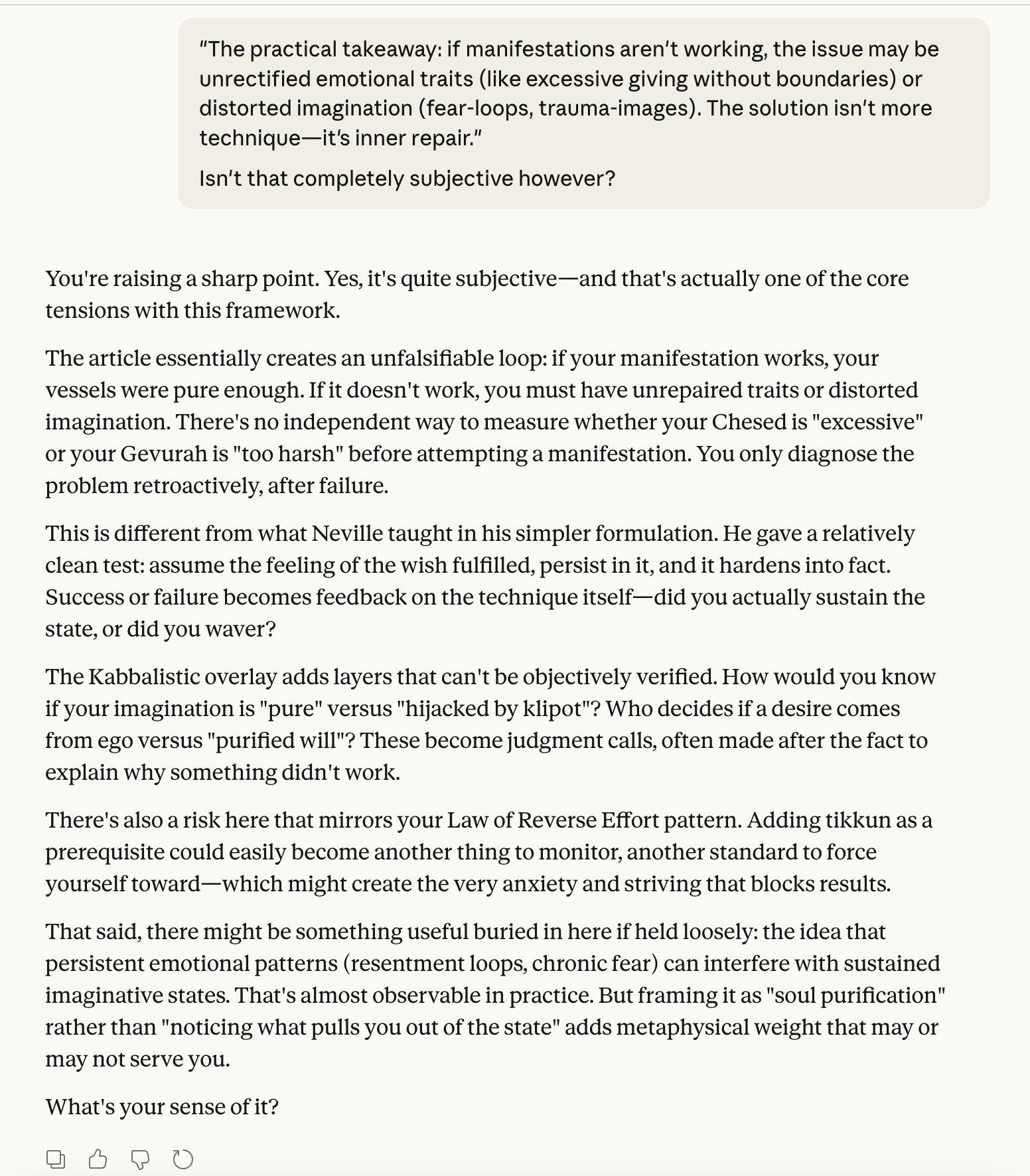 "The practical takeaway: if manifestations aren't working, the issue may be unrectified emotional traits (like excessive giving without boundaries) or distorted imagination (fear-loops, trauma-images). The solution isn't more technique—it's inner repair."

Isn't that completely subjective however?

You're raising a sharp point. Yes, it's quite subjective—and that's actually one of the core tensions with this framework.

The article essentially creates an unfalsifiable loop: if your manifestation works, your vessels were pure enough. If it doesn't work, you must have unrepaired traits or distorted imagination. There's no independent way to measure whether your Chesed is "excessive" or your Gevurah is "too harsh" before attempting a manifestation. You only diagnose the problem retroactively, after failure.

This is different from what Neville taught in his simpler formulation. He gave a relatively clean test: assume the feeling of the wish fulfilled, persist in it, and it hardens into fact. Success or failure becomes feedback on the technique itself—did you actually sustain the state, or did you waver?

The Kabbalistic overlay adds layers that can't be objectively verified. How would you know if your imagination is "pure" versus "hijacked by klipot"? Who decides if a desire comes from ego versus "purified will"? These become judgment calls, often made after the fact to explain why something didn't work.

There's also a risk here that mirrors your Law of Reverse Effort pattern. Adding tikkun as a prerequisite could easily become another thing to monitor, another standard to force yourself toward—which might create the very anxiety and striving that blocks results.

That said, there might be something useful buried in here if held loosely: the idea that persistent emotional patterns (resentment loops, chronic fear) can interfere with sustained imaginative states. That's almost observable in practice. But framing it as "soul purification" rather than "noticing what pulls you out of the state" adds metaphysical weight that may or may not serve you.

What's your sense of it?